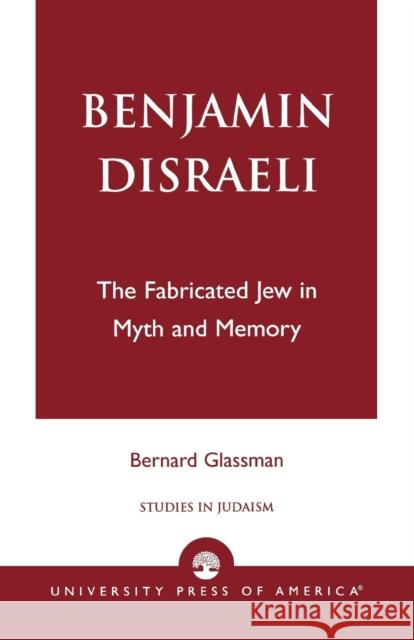 BENJAMIN DISRAELI

The Fabricated Jew in Myth and Memory

Bernard Glassman

STUDIES IN JUDAISM

UNIVERSITY PRESS OF AMERICA®